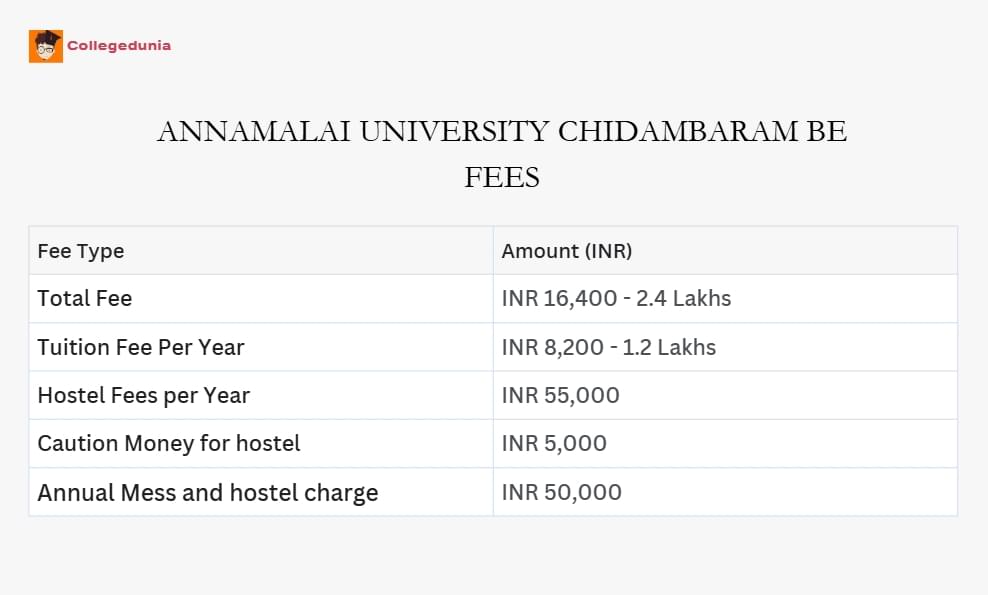 Collegedunia

ANNAMALAI UNIVERSITY CHIDAMBARAM BE FEES

| Fee Type | Amount (INR) |
|---|---|
| Total Fee | INR 16,400 - 2.4 Lakhs |
| Tuition Fee Per Year | INR 8,200 - 1.2 Lakhs |
| Hostel Fees per Year | INR 55,000 |
| Caution Money for hostel | INR 5,000 |
| Annual Mess and hostel charge | INR 50,000 |